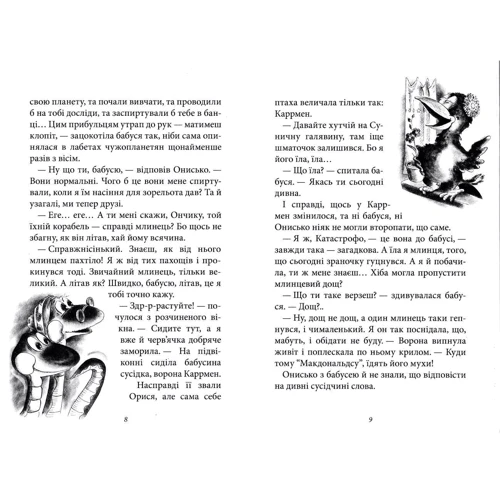 свою планету, та почали вивчати, та проводили б на тобі досліди, та заспиртували б тебе в банці… Цим прибульцям утрап до рук — матимеш клопіт, — зацокотіла бабуся так, ніби сама опинялася в лабетах чужопланетян щонайменше разів з вісім.

— Ну що ти, бабусю, — відповів Онисько. — Вони нормальні. Чого б це вони мене спиртували, коли я їм насіння для зорельота дав? Та й узагалі, ми тепер друзі.

— Еге… еге… А ти мені скажи, Ончику, той їхній корабель — справді млинець? Бо щось не збагну, як він літав, хай йому всячина.

— Справжнісінький. Знаєш, як від нього млинцем пахтіло! Я ж від тих пахощів і прокинувся тоді. Звичайний млинець, тільки великий. А літав як? Швидко, бабусю, літав, це я тобі точно кажу.

— Здр-р-растуйте! — почулося з розчиненого вікна. — Сидите тут, а я вже й черв'ячка добряче заморила. — На підвіконні сиділа бабусина сусідка, ворона Каррмен.

Насправді її звали Орися, але сама себе

8

птаха величала тільки так: Каррмен.

— Давайте хутчій на Суничну галявину, там іще шматочок залишився. Бо я його їла, їла…

— Що їла? — спитала бабуся. — Якась ти сьогодні дивна.

І справді, щось у Каррмен змінилося, та ні бабуся, ні Онисько ніяк не могли второпати, що саме.

— Я ж, Катастрофо, — це вона до бабусі, — завжди така — загадкова. А їла я млинця, того, що сьогодні зраночку гуцнувся. А я й побачила, ти ж мене знаєш… Хіба могла пропустити млинцевий дощ?

— Що ти таке верзеш? — здивувалася бабуся. — Дощ?..

— Ну, дощ не дощ, а один млинець таки гепнувся, і чималенький. Я он так поснідала, що, мабуть, і обідати не буду. — Ворона випнула живіт і поплескала по ньому крилом. — Куди тому "Макдональдсу", їдять його мухи!

Онисько з бабусею й не знали, що відповісти на дивні сусідчині слова.

9